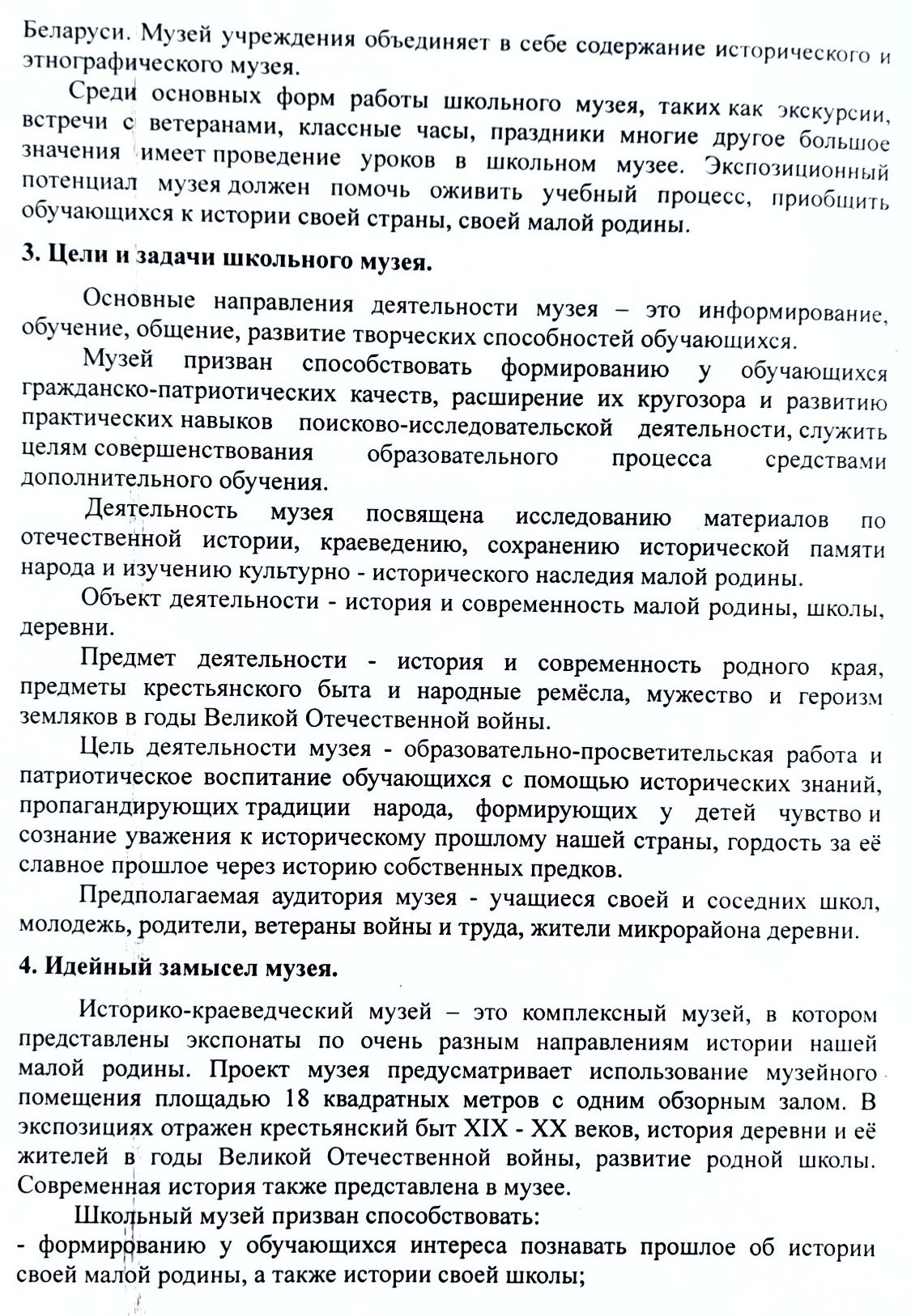 Беларуси. Музей учреждения объединяет в себе содержание исторического и этнографического музея.

Среди основных форм работы школьного музея, таких как экскурсии, встречи с ветеранами, классные часы, праздники многие другое большое значения имеет проведение уроков в школьном музее. Экспозиционный потенциал музея должен помочь оживить учебный процесс, приобщить обучающихся к истории своей страны, своей малой родины.

3. Цели и задачи школьного музея.

Основные направления деятельности музея – это информирование, обучение, общение, развитие творческих способностей обучающихся.

Музей призван способствовать формированию у обучающихся гражданско-патриотических качеств, расширение их кругозора и развитию практических навыков поисково-исследовательской деятельности, служить целям совершенствования образовательного процесса средствами дополнительного обучения.

Деятельность музея посвящена исследованию материалов по отечественной истории, краеведению, сохранению исторической памяти народа и изучению культурно - исторического наследия малой родины.

Объект деятельности - история и современность малой родины, школы, деревни.

Предмет деятельности - история и современность родного края, предметы крестьянского быта и народные ремёсла, мужество и героизм земляков в годы Великой Отечественной войны.

Цель деятельности музея - образовательно-просветительская работа и патриотическое воспитание обучающихся с помощью исторических знаний, пропагандирующих традиции народа, формирующих у детей чувство и сознание уважения к историческому прошлому нашей страны, гордость за её славное прошлое через историю собственных предков.

Предполагаемая аудитория музея - учащиеся своей и соседних школ, молодежь, родители, ветераны войны и труда, жители микрорайона деревни.

4. Идейный замысел музея.

Историко-краеведческий музей – это комплексный музей, в котором представлены экспонаты по очень разным направлениям истории нашей малой родины. Проект музея предусматривает использование музейного помещения площадью 18 квадратных метров с одним обзорным залом. В экспозициях отражен крестьянский быт XIX - XX веков, история деревни и её жителей в годы Великой Отечественной войны, развитие родной школы. Современная история также представлена в музее.

Школьный музей призван способствовать:
- формированию у обучающихся интереса познавать прошлое об истории своей малой родины, а также истории своей школы;